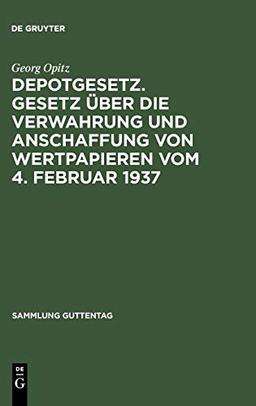 DE GRUYTER

Georg Opitz

DEPOTGESETZ. GESETZ ÜBER DIE VERWAHRUNG UND ANSCHAFFUNG VON WERTPAPIEREN VOM 4. FEBRUAR 1937

SAMMLUNG GUTTENTAG

DE G